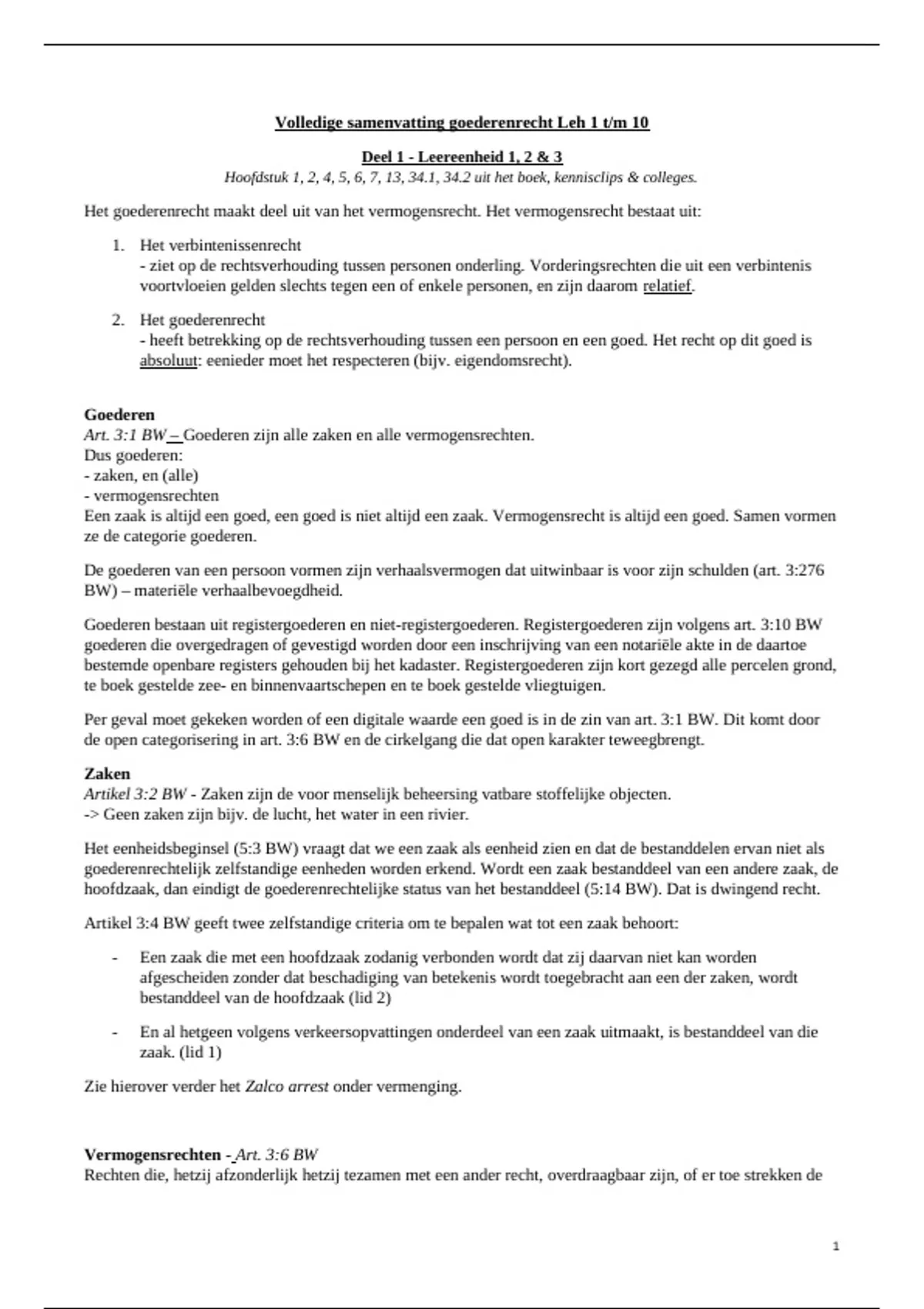 Volledige samenvatting goederenrecht Leh 1 t/m 10

Deel 1 - Leereenheid 1, 2 & 3
Hoofdstuk 1, 2, 4, 5, 6, 7, 13, 34.1, 34.2 uit het boek, kennisclips & colleges.

Het goederenrecht maakt deel uit van het vermogensrecht. Het vermogensrecht bestaat uit:

1. Het verbintenissenrecht
- ziet op de rechtsverhouding tussen personen onderling. Vorderingsrechten die uit een verbintenis voortvloeien gelden slechts tegen een of enkele personen, en zijn daarom relatief.

2. Het goederenrecht
- heeft betrekking op de rechtsverhouding tussen een persoon en een goed. Het recht op dit goed is absoluut: eenieder moet het respecteren (bijv. eigendomsrecht).

Goederen
Art. 3:1 BW – Goederen zijn alle zaken en alle vermogensrechten.
Dus goederen:
- zaken, en (alle)
- vermogensrechten
Een zaak is altijd een goed, een goed is niet altijd een zaak. Vermogensrecht is altijd een goed. Samen vormen ze de categorie goederen.

De goederen van een persoon vormen zijn verhaalsvermogen dat uitwinbaar is voor zijn schulden (art. 3:276 BW) – materiële verhaalbevoegdheid.

Goederen bestaan uit registergoederen en niet-registergoederen. Registergoederen zijn volgens art. 3:10 BW goederen die overgedragen of gevestigd worden door een inschrijving van een notariële akte in de daartoe bestemde openbare registers gehouden bij het kadaster. Registergoederen zijn kort gezegd alle percelen grond, te boek gestelde zee- en binnenvaartschepen en te boek gestelde vliegtuigen.

Per geval moet gekeken worden of een digitale waarde een goed is in de zin van art. 3:1 BW. Dit komt door de open categorisering in art. 3:6 BW en de cirkelgang die dat open karakter teweegbrengt.

Zaken
Artikel 3:2 BW - Zaken zijn de voor menselijk beheersing vatbare stoffelijke objecten.
-> Geen zaken zijn bijv. de lucht, het water in een rivier.

Het eenheidsbeginsel (5:3 BW) vraagt dat we een zaak als eenheid zien en dat de bestanddelen ervan niet als goederenrechtelijk zelfstandige eenheden worden erkend. Wordt een zaak bestanddeel van een andere zaak, de hoofdzaak, dan eindigt de goederenrechtelijke status van het bestanddeel (5:14 BW). Dat is dwingend recht.

Artikel 3:4 BW geeft twee zelfstandige criteria om te bepalen wat tot een zaak behoort:

- Een zaak die met een hoofdzaak zodanig verbonden wordt dat zij daarvan niet kan worden afgescheiden zonder dat beschadiging van betekenis wordt toegebracht aan een der zaken, wordt bestanddeel van de hoofdzaak (lid 2)

- En al hetgeen volgens verkeersopvattingen onderdeel van een zaak uitmaakt, is bestanddeel van die zaak. (lid 1)

Zie hierover verder het Zalco arrest onder vermenging.

Vermogensrechten - Art. 3:6 BW
Rechten die, hetzij afzonderlijk hetzij tezamen met een ander recht, overdraagbaar zijn, of er toe strekken de

1